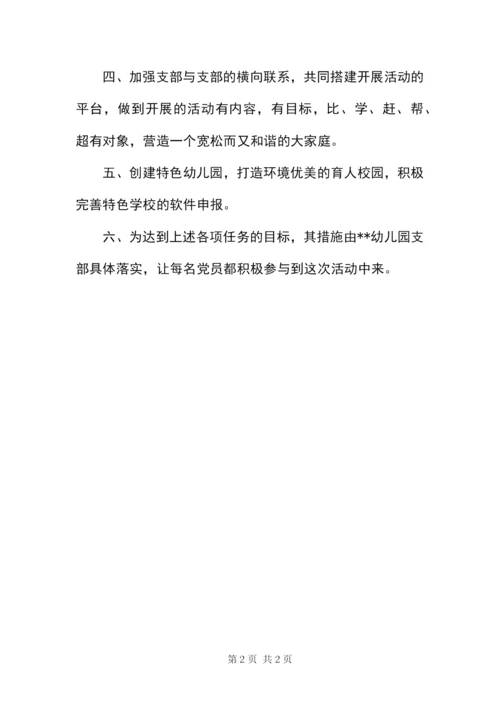 四、加强支部与支部的横向联系，共同搭建开展活动的平台，做到开展的活动有内容，有目标，比、学、赶、帮、超有对象，营造一个宽松而又和谐的大家庭。

五、创建特色幼儿园，打造环境优美的育人校园，积极完善特色学校的软件申报。

六、为达到上述各项任务的目标，其措施由**幼儿园支部具体落实，让每名党员都积极参与到这次活动中来。

第 2 页 共 2 页